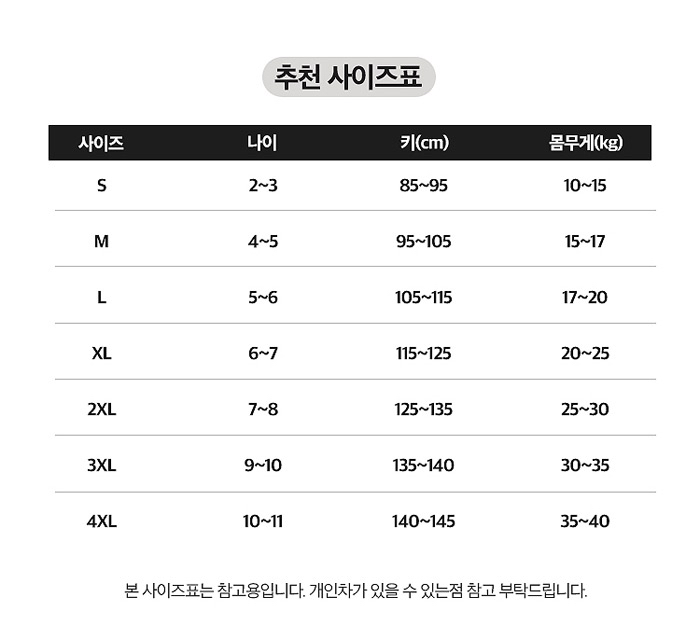 추천 사이즈표

| 사이즈 | 나이 | 키(cm) | 몸무게(kg) |
|---|---|---|---|
| S | 2~3 | 85~95 | 10~15 |
| M | 4~5 | 95~105 | 15~17 |
| L | 5~6 | 105~115 | 17~20 |
| XL | 6~7 | 115~125 | 20~25 |
| 2XL | 7~8 | 125~135 | 25~30 |
| 3XL | 9~10 | 135~140 | 30~35 |
| 4XL | 10~11 | 140~145 | 35~40 |

본 사이즈표는 참고용입니다. 개인차가 있을 수 있는점 참고 부탁드립니다.